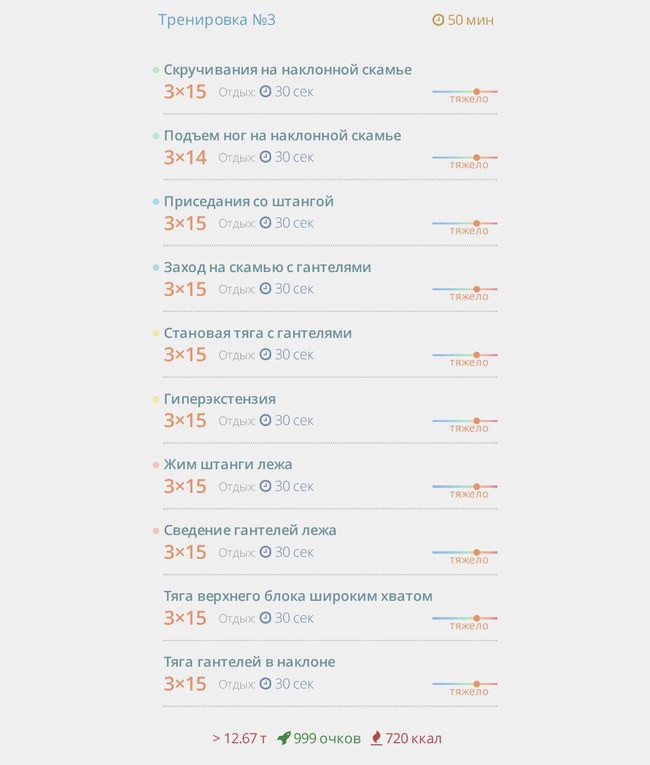 Тренировка №3 50 мин

Скручивания на наклонной скамье
3×15 Отдых: 30 сек
тяжело

Подъем ног на наклонной скамье
3×14 Отдых: 30 сек
тяжело

Приседания со штангой
3×15 Отдых: 30 сек
тяжело

Заход на скамью с гантелями
3×15 Отдых: 30 сек
тяжело

Становая тяга с гантелями
3×15 Отдых: 30 сек
тяжело

Гиперэкстензия
3×15 Отдых: 30 сек
тяжело

Жим штанги лежа
3×15 Отдых: 30 сек
тяжело

Сведение гантелей лежа
3×15 Отдых: 30 сек
тяжело

Тяга верхнего блока широким хватом
3×15 Отдых: 30 сек
тяжело

Тяга гантелей в наклоне
3×15 Отдых: 30 сек
тяжело

> 12.67 т 999 очков 720 ккал